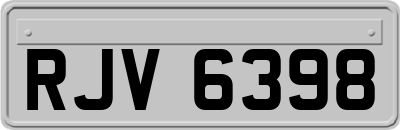 RJV 6398